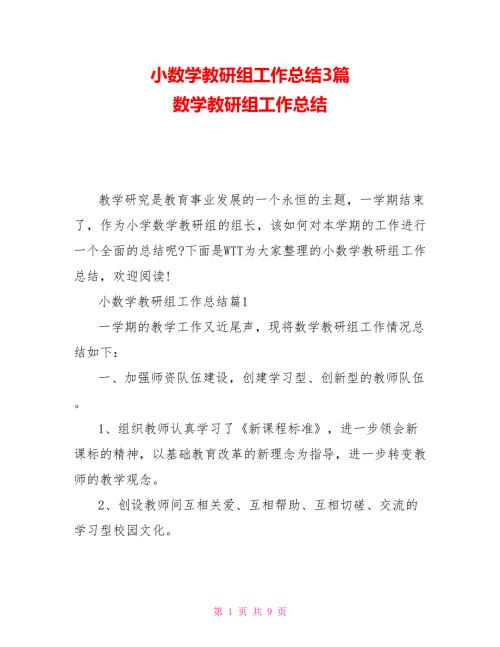 小数学教研组工作总结3篇
数学教研组工作总结

教学研究是教育事业发展的一个永恒的主题，一学期结束了，作为小学数学教研组的组长，该如何对本学期的工作进行一个全面的总结呢?下面是WTT为大家整理的小数学教研组工作总结，欢迎阅读!

小数学教研组工作总结篇1

一学期的教学工作又近尾声，现将数学教研组工作情况总结如下：

一、加强师资队伍建设，创建学习型、创新型的教师队伍。

1、组织教师认真学习了《新课程标准》，进一步领会新课标的精神，以基础教育改革的新理念为指导，进一步转变教师的教学观念。

2、创设教师间互相关爱、互相帮助、互相切磋、交流的学习型校园文化。

第 1 页 共 9 页